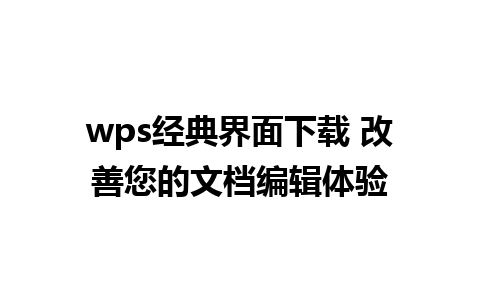 wps经典界面下载 改善您的文档编辑体验